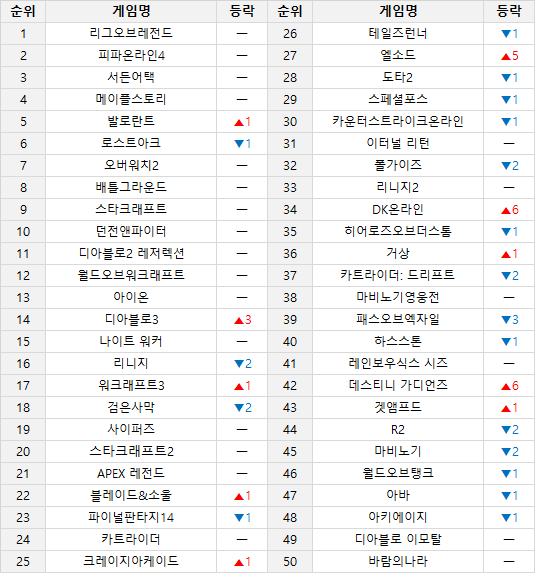 | 순위 | 게임명 | 등락 | 순위 | 게임명 | 등락 |
|---|---|---|---|---|---|
| 1 | 리그오브레전드 | — | 26 | 테일즈런너 | ▼1 |
| 2 | 피파온라인4 | — | 27 | 엘소드 | ▲5 |
| 3 | 서든어택 | — | 28 | 도타2 | ▼1 |
| 4 | 메이플스토리 | — | 29 | 스페셜포스 | ▼1 |
| 5 | 발로란트 | ▲1 | 30 | 카운터스트라이크온라인 | ▼1 |
| 6 | 로스트아크 | ▼1 | 31 | 이터널 리턴 | — |
| 7 | 오버워치2 | — | 32 | 폴가이즈 | ▼2 |
| 8 | 배틀그라운드 | — | 33 | 리니지2 | — |
| 9 | 스타크래프트 | — | 34 | DK온라인 | ▲6 |
| 10 | 던전앤파이터 | — | 35 | 히어로즈오브더스톰 | ▼1 |
| 11 | 디아블로2 레저렉션 | — | 36 | 거상 | ▲1 |
| 12 | 월드오브워크래프트 | — | 37 | 카트라이더: 드리프트 | ▼2 |
| 13 | 아이온 | — | 38 | 마비노기영웅전 | — |
| 14 | 디아블로3 | ▲3 | 39 | 패스오브엑자일 | ▼3 |
| 15 | 나이트 워커 | — | 40 | 하스스톤 | ▼1 |
| 16 | 리니지 | ▼2 | 41 | 레인보우식스 시즈 | — |
| 17 | 워크래프트3 | ▲1 | 42 | 데스티니 가디언즈 | ▲6 |
| 18 | 검은사막 | ▼2 | 43 | 겟앰프드 | ▲1 |
| 19 | 사이퍼즈 | — | 44 | R2 | ▼2 |
| 20 | 스타크래프트2 | — | 45 | 마비노기 | ▼2 |
| 21 | APEX 레전드 | — | 46 | 월드오브탱크 | ▼1 |
| 22 | 블레이드&소울 | ▲1 | 47 | 아바 | ▼1 |
| 23 | 파이널판타지14 | ▼1 | 48 | 아키에이지 | ▼1 |
| 24 | 카트라이더 | — | 49 | 디아블로 이모탈 | — |
| 25 | 크레이지아케이드 | ▲1 | 50 | 바람의나라 | — |